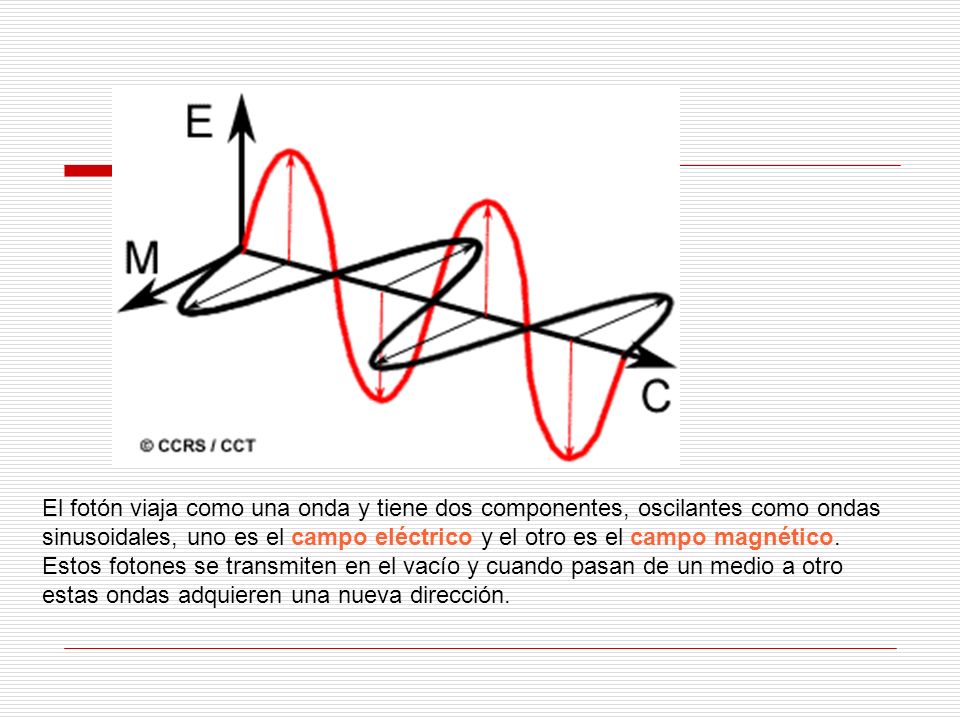 E

M

C

© CCRS / CCT

El fotón viaja como una onda y tiene dos componentes, oscilantes como ondas sinusoidales, uno es el campo eléctrico y el otro es el campo magnético. Estos fotones se transmiten en el vacío y cuando pasan de un medio a otro estas ondas adquieren una nueva dirección.